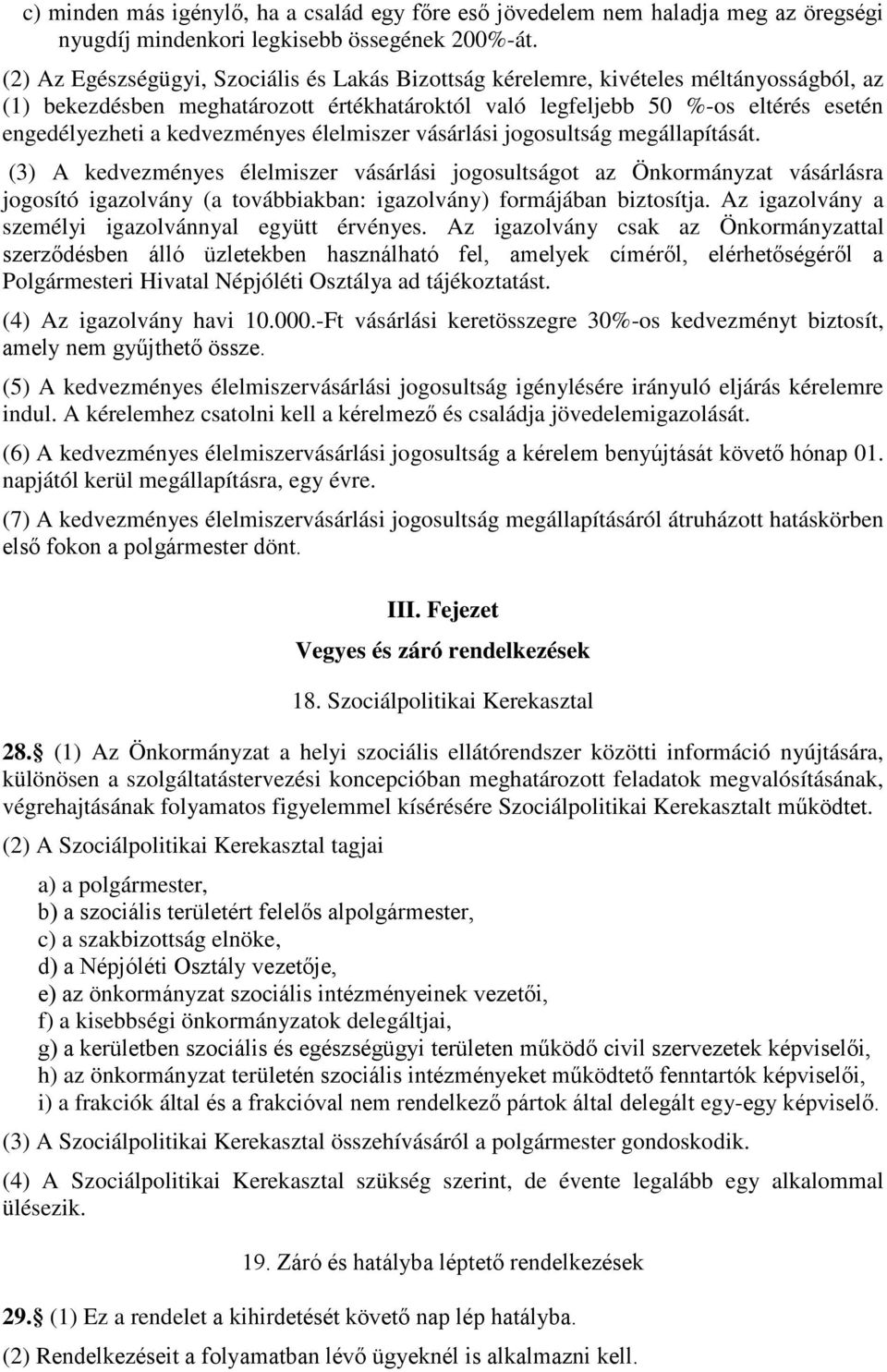 c) minden más igénylő, ha a család egy főre eső jövedelem nem haladja meg az öregségi nyugdíj mindenkori legkisebb összegének 200%-át.

(2) Az Egészségügyi, Szociális és Lakás Bizottság kérelemre, kivételes méltányosságból, az (1) bekezdésben meghatározott értékhatároktól való legfeljebb 50 %-os eltérés esetén engedélyezheti a kedvezményes élelmiszer vásárlási jogosultság megállapítását.

(3) A kedvezményes élelmiszer vásárlási jogosultságot az Önkormányzat vásárlásra jogosító igazolvány (a továbbiakban: igazolvány) formájában biztosítja. Az igazolvány a személyi igazolvánnyal együtt érvényes. Az igazolvány csak az Önkormányzattal szerződésben álló üzletekben használható fel, amelyek címéről, elérhetőségéről a Polgármesteri Hivatal Népjóléti Osztálya ad tájékoztatást.

(4) Az igazolvány havi 10.000.-Ft vásárlási keretösszegre 30%-os kedvezményt biztosít, amely nem gyűjthető össze.

(5) A kedvezményes élelmiszervásárlási jogosultság igénylésére irányuló eljárás kérelemre indul. A kérelemhez csatolni kell a kérelmező és családja jövedelemigazolását.

(6) A kedvezményes élelmiszervásárlási jogosultság a kérelem benyújtását követő hónap 01. napjától kerül megállapításra, egy évre.

(7) A kedvezményes élelmiszervásárlási jogosultság megállapításáról átruházott hatáskörben első fokon a polgármester dönt.

III. Fejezet
Vegyes és záró rendelkezések

18. Szociálpolitikai Kerekasztal

28.§ (1) Az Önkormányzat a helyi szociális ellátórendszer közötti információ nyújtására, különösen a szolgáltatástervezési koncepcióban meghatározott feladatok megvalósításának, végrehajtásának folyamatos figyelemmel kísérésére Szociálpolitikai Kerekasztalt működtet.

(2) A Szociálpolitikai Kerekasztal tagjai

a) a polgármester,
b) a szociális területért felelős alpolgármester,
c) a szakbizottság elnöke,
d) a Népjóléti Osztály vezetője,
e) az önkormányzat szociális intézményeinek vezetői,
f) a kisebbségi önkormányzatok delegáltjai,
g) a kerületben szociális és egészségügyi területen működő civil szervezetek képviselői,
h) az önkormányzat területén szociális intézményeket működtető fenntartók képviselői,
i) a frakciók által és a frakcióval nem rendelkező pártok által delegált egy-egy képviselő.

(3) A Szociálpolitikai Kerekasztal összehívásáról a polgármester gondoskodik.

(4) A Szociálpolitikai Kerekasztal szükség szerint, de évente legalább egy alkalommal ülésezik.

19. Záró és hatályba léptető rendelkezések

29.§ (1) Ez a rendelet a kihirdetését követő nap lép hatályba.

(2) Rendelkezéseit a folyamatban lévő ügyeknél is alkalmazni kell.